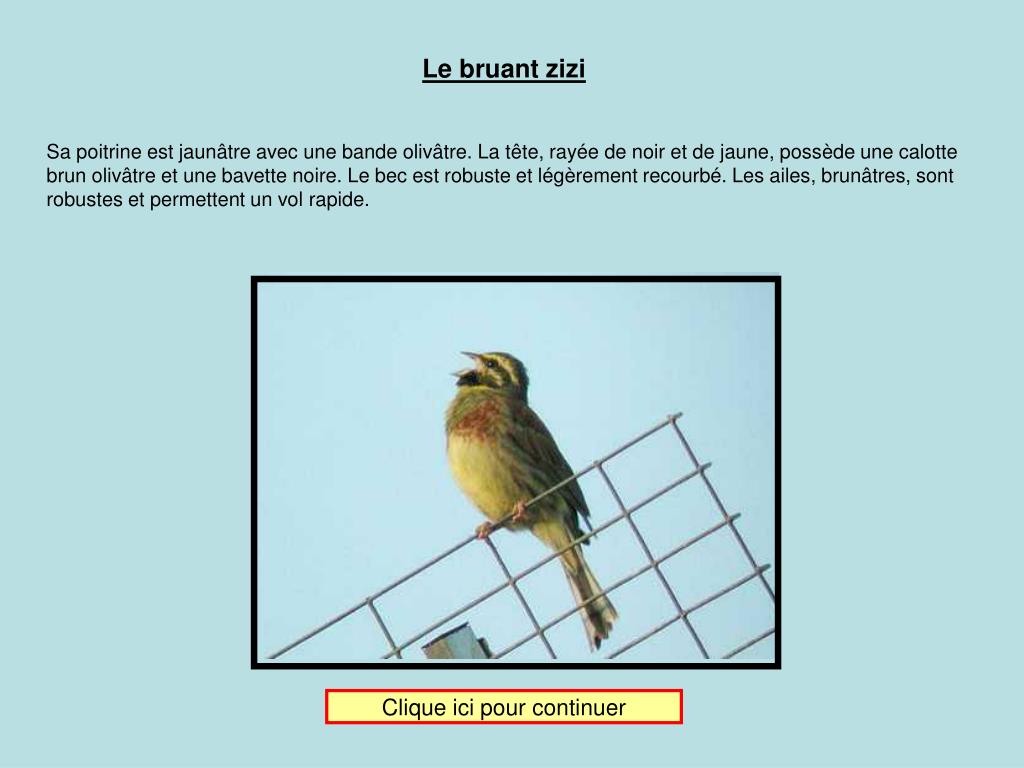 Le bruant zizi

Sa poitrine est jaunâtre avec une bande olivâtre. La tête, rayée de noir et de jaune, possède une calotte brun olivâtre et une bavette noire. Le bec est robuste et légèrement recourbé. Les ailes, brunâtres, sont robustes et permettent un vol rapide.

Clique ici pour continuer